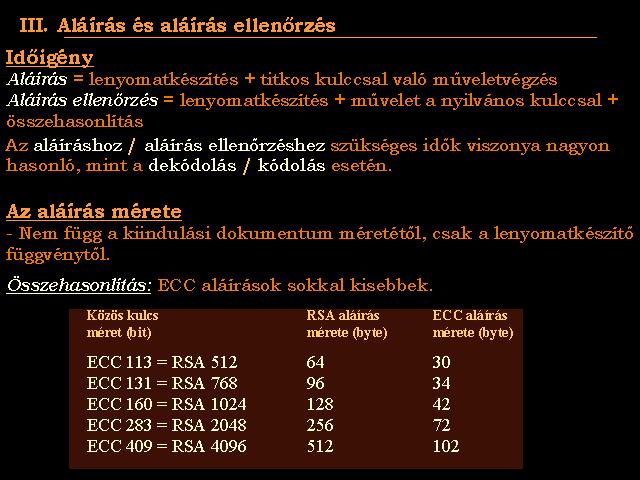 III. Aláírás és aláírás ellenőrzés

Időigény

Aláírás = lenyomatkészítés + titkos kulccsal való műveletvégzés

Aláírás ellenőrzés = lenyomatkészítés + művelet a nyilvános kulccsal + összehasonlítás

Az aláíráshoz / aláírás ellenőrzéshez szükséges idők viszonya nagyon hasonló, mint a dekódolás / kódolás esetén.

Az aláírás mérete

- Nem függ a kiindulási dokumentum méretétől, csak a lenyomatkészítő függvénytől.

Összehasonlítás: ECC aláírások sokkal kisebbek.

| Közös kulcs méret (bit) | RSA aláírás mérete (byte) | ECC aláírás mérete (byte) |
|---|---|---|
| ECC 113 = RSA 512 | 64 | 30 |
| ECC 131 = RSA 768 | 96 | 34 |
| ECC 160 = RSA 1024 | 128 | 42 |
| ECC 283 = RSA 2048 | 256 | 72 |
| ECC 409 = RSA 4096 | 512 | 102 |